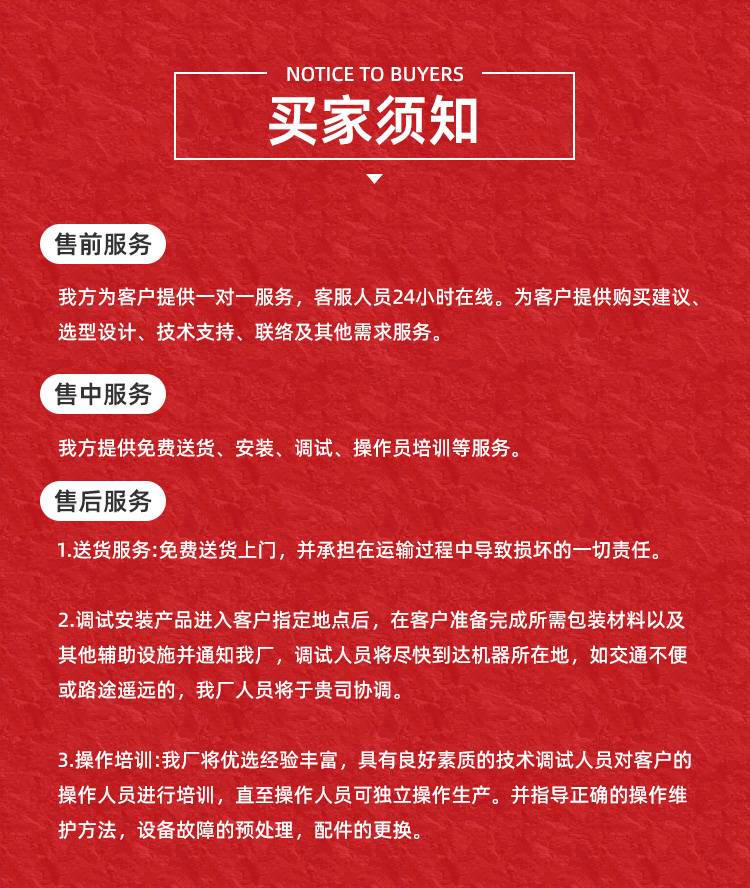 NOTICE TO BUYERS
买家须知

售前服务

我方为客户提供一对一服务，客服人员24小时在线。为客户提供购买建议、选型设计、技术支持、联络及其他需求服务。

售中服务

我方提供免费送货、安装、调试、操作员培训等服务。

售后服务

1.送货服务:免费送货上门，并承担在运输过程中导致损坏的一切责任。

2.调试安装产品进入客户指定地点后，在客户准备完成所需包装材料以及其他辅助设施并通知我厂，调试人员将尽快到达机器所在地，如交通不便或路途遥远的，我厂人员将于贵司协调。

3.操作培训:我厂将优选经验丰富，具有良好素质的技术调试人员对客户的操作人员进行培训，直至操作人员可独立操作生产。并指导正确的操作维护方法，设备故障的预处理，配件的更换。